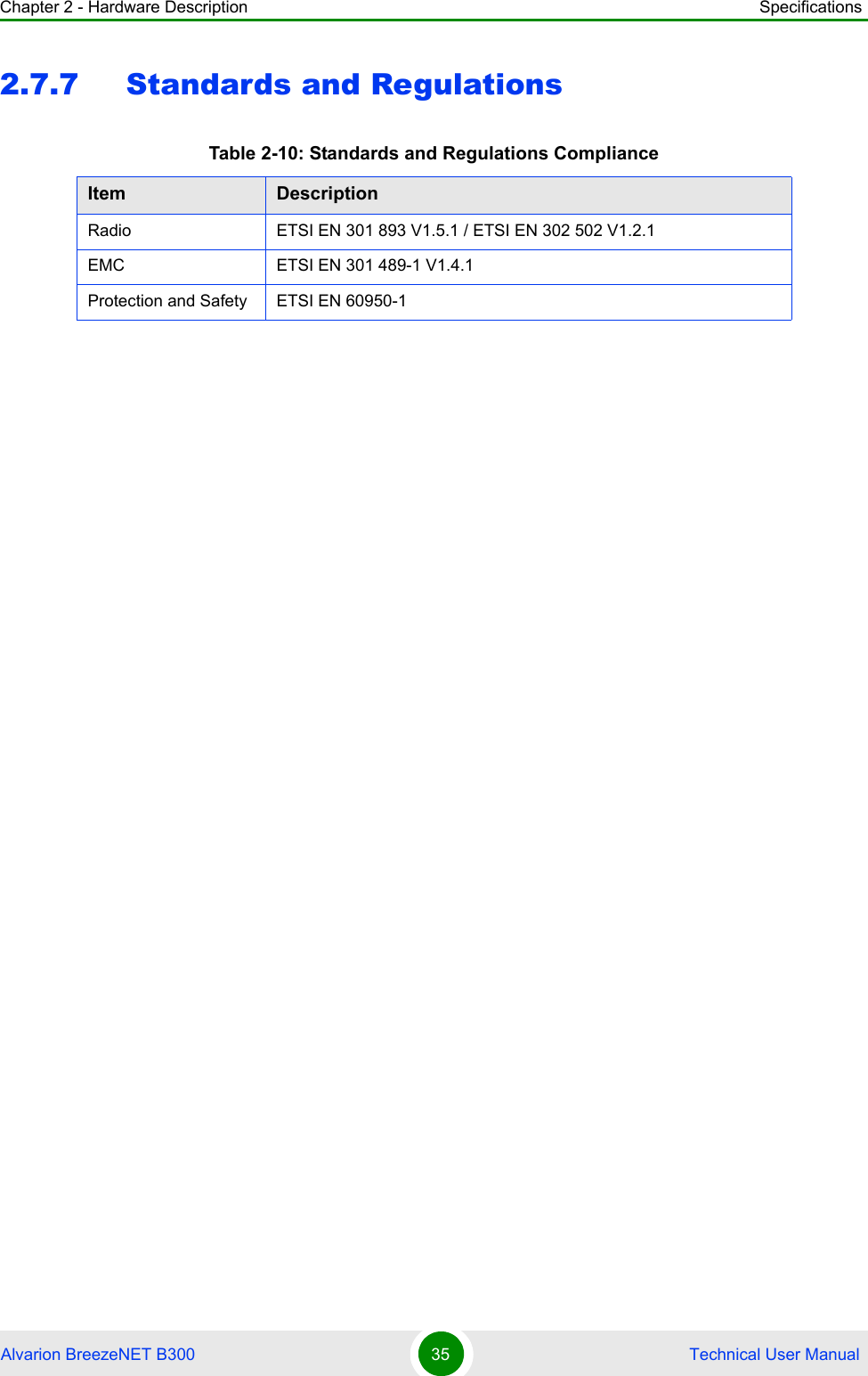 Chapter 2 - Hardware Description Specifications

2.7.7 Standards and Regulations

Table 2-10: Standards and Regulations Compliance

| Item | Description |
|---|---|
| Radio | ETSI EN 301 893 V1.5.1 / ETSI EN 302 502 V1.2.1 |
| EMC | ETSI EN 301 489-1 V1.4.1 |
| Protection and Safety | ETSI EN 60950-1 |

Alvarion BreezeNET B300 35 Technical User Manual